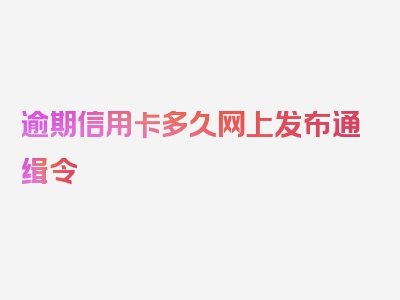 逾期信用卡多久网上发布通缉令